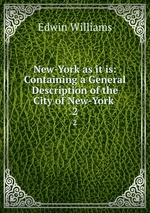 Edwin Williams

New-York as it is: Containing a General Description of the City of New-York
2
2